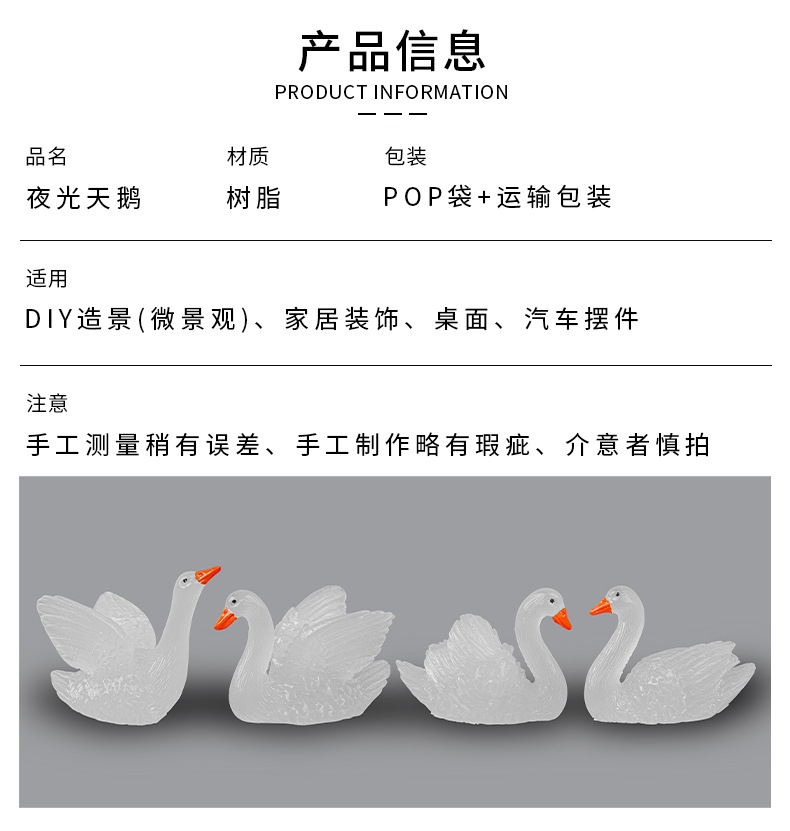 产品信息
PRODUCT INFORMATION

品名
夜光天鹅

材质
树脂

包装
POP袋+运输包装

适用
DIY造景(微景观)、家居装饰、桌面、汽车摆件

注意
手工测量稍有误差、手工制作略有瑕疵、介意者慎拍